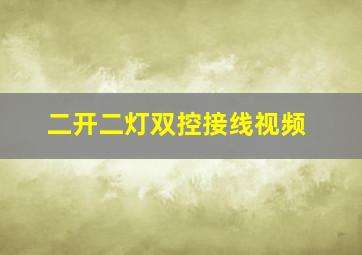 二开二灯双控接线视频